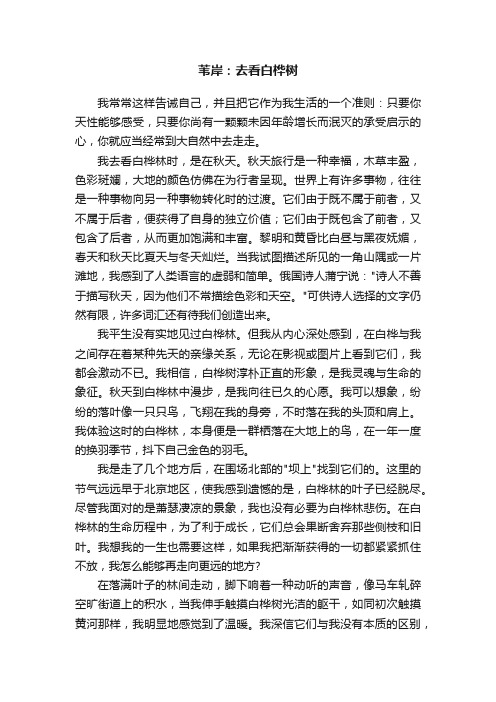 苇岸：去看白桦树

我常常这样告诫自己，并且把它作为我生活的一个准则：只要你天性能够感受，只要你尚有一颗颗未因年龄增长而泯灭的承受启示的心，你就应当经常到大自然中去走走。

我去看白桦林时，是在秋天。秋天旅行是一种幸福，木草丰盈，色彩斑斓，大地的颜色仿佛在为行者呈现。世界上有许多事物，往往是一种事物向另一种事物转化时的过渡。它们由于既不属于前者，又不属于后者，便获得了自身的独立价值；它们由于既包含了前者，又包含了后者，从而更加饱满和丰富。黎明和黄昏比白昼与黑夜妩媚，春天和秋天比夏天与冬天灿烂。当我试图描述所见的一角山隅或一片滩地，我感到了人类语言的虚弱和简单。俄国诗人蒲宁说："诗人不善于描写秋天，因为他们不常描绘色彩和天空。"可供诗人选择的文字仍然有限，许多词汇还有待我们创造出来。

我平生没有实地见过白桦林。但我从内心深处感到，在白桦与我之间存在着某种先天的亲缘关系，无论在影视或图片上看到它们，我都会激动不已。我相信，白桦树淳朴正直的形象，是我灵魂与生命的象征。秋天到白桦林中漫步，是我向往已久的心愿。我可以想象，纷纷的落叶像一只只鸟，飞翔在我的身旁，不时落在我的头顶和肩上。我体验这时的白桦林，本身便是一群栖落在大地上的鸟，在一年一度的换羽季节，抖下自己金色的羽毛。

我是走了几个地方后，在围场北部的"坝上"找到它们的。这里的节气远远早于北京地区，使我感到遗憾的是，白桦林的叶子已经脱尽。尽管我面对的是萧瑟凄凉的景象，我也没有必要为白桦林悲伤。在白桦林的生命历程中，为了利于成长，它们总会果断舍弃那些侧枝和旧叶。我想我的一生也需要这样，如果我把渐渐获得的一切都紧紧抓住不放，我怎么能够再走向更远的地方?

在落满叶子的林间走动，脚下响着一种动听的声音，像马车轧碎空旷街道上的积水，当我伸手触摸白桦树光洁的躯干，如同初次触摸黄河那样，我明显地感觉到了温暖。我深信它们与我没有本质的区别，